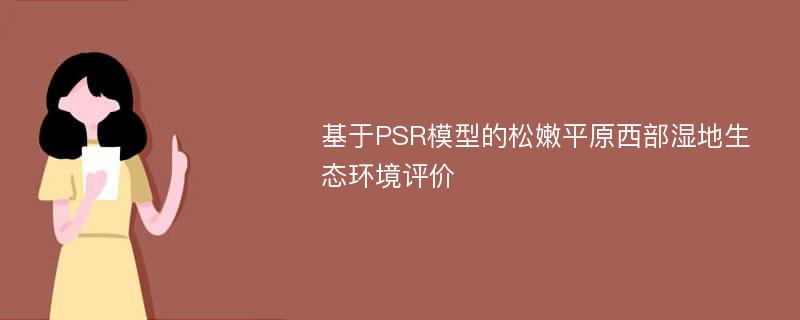 基于PSR模型的松嫩平原西部湿地生态环境评价